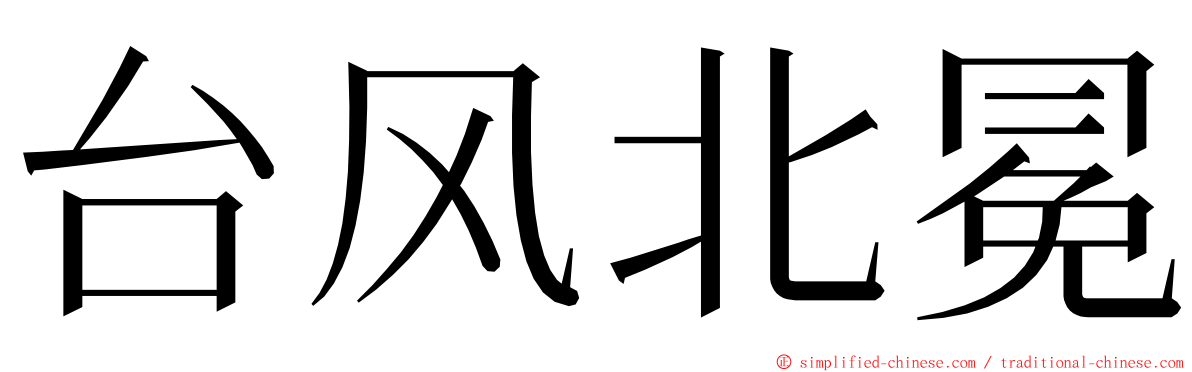 台风北冕

© simplified-chinese.com / traditional-chinese.com